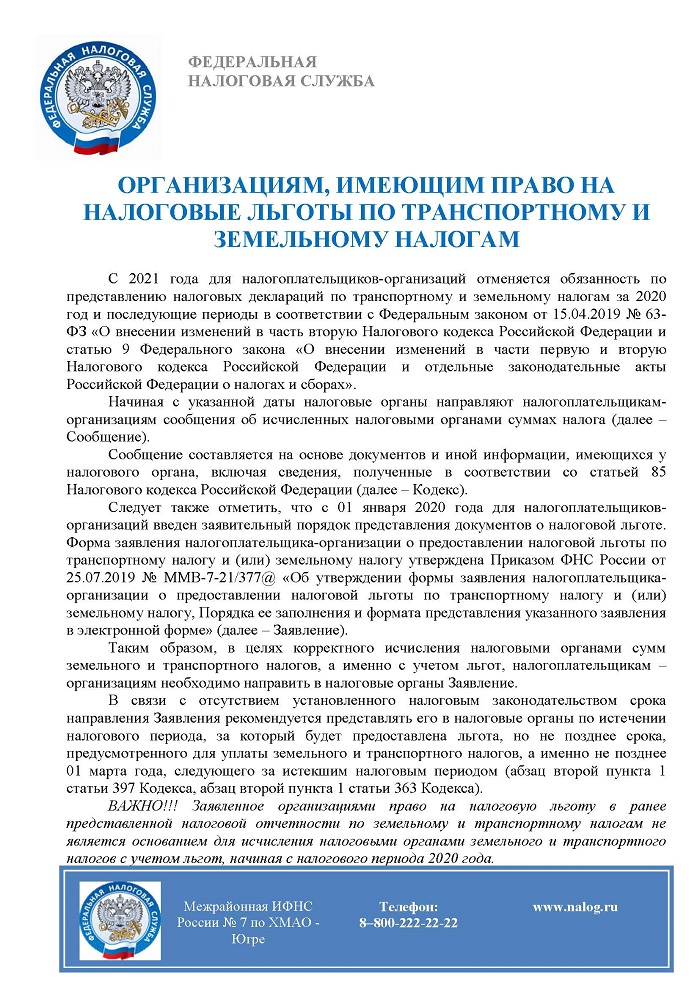 ФЕДЕРАЛЬНАЯ
НАЛОГОВАЯ СЛУЖБА

ОРГАНИЗАЦИЯМ, ИМЕЮЩИМ ПРАВО НА НАЛОГОВЫЕ ЛЬГОТЫ ПО ТРАНСПОРТНОМУ И ЗЕМЕЛЬНОМУ НАЛОГАМ

С 2021 года для налогоплательщиков-организаций отменяется обязанность по представлению налоговых деклараций по транспортному и земельному налогам за 2020 год и последующие периоды в соответствии с Федеральным законом от 15.04.2019 № 63-ФЗ «О внесении изменений в часть вторую Налогового кодекса Российской Федерации и статью 9 Федерального закона «О внесении изменений в части первую и вторую Налогового кодекса Российской Федерации и отдельные законодательные акты Российской Федерации о налогах и сборах».

Начиная с указанной даты налоговые органы направляют налогоплательщикам-организациям сообщения об исчисленных налоговыми органами суммах налога (далее – Сообщение).

Сообщение составляется на основе документов и иной информации, имеющихся у налогового органа, включая сведения, полученные в соответствии со статьей 85 Налогового кодекса Российской Федерации (далее – Кодекс).

Следует также отметить, что с 01 января 2020 года для налогоплательщиков-организаций введен заявительный порядок представления документов о налоговой льготе. Форма заявления налогоплательщика-организации о предоставлении налоговой льготы по транспортному налогу и (или) земельному налогу утверждена Приказом ФНС России от 25.07.2019 № ММВ-7-21/377@ «Об утверждении формы заявления налогоплательщика-организации о предоставлении налоговой льготы по транспортному налогу и (или) земельному налогу, Порядка ее заполнения и формата представления указанного заявления в электронной форме» (далее – Заявление).

Таким образом, в целях корректного исчисления налоговыми органами сумм земельного и транспортного налогов, а именно с учетом льгот, налогоплательщикам – организациям необходимо направить в налоговые органы Заявление.

В связи с отсутствием установленного налоговым законодательством срока направления Заявления рекомендуется представлять его в налоговые органы по истечении налогового периода, за который будет предоставлена льгота, но не позднее срока, предусмотренного для уплаты земельного и транспортного налогов, а именно не позднее 01 марта года, следующего за истекшим налоговым периодом (абзац второй пункта 1 статьи 397 Кодекса, абзац второй пункта 1 статьи 363 Кодекса).

ВАЖНО!!! Заявленное организациями право на налоговую льготу в ранее представленной налоговой отчетности по земельному и транспортному налогам не является основанием для исчисления налоговыми органами земельного и транспортного налогов с учетом льгот, начиная с налогового периода 2020 года.

Межрайонная ИФНС России № 7 по ХМАО - Югре

Телефон:
8–800-222-22-22

www.nalog.ru